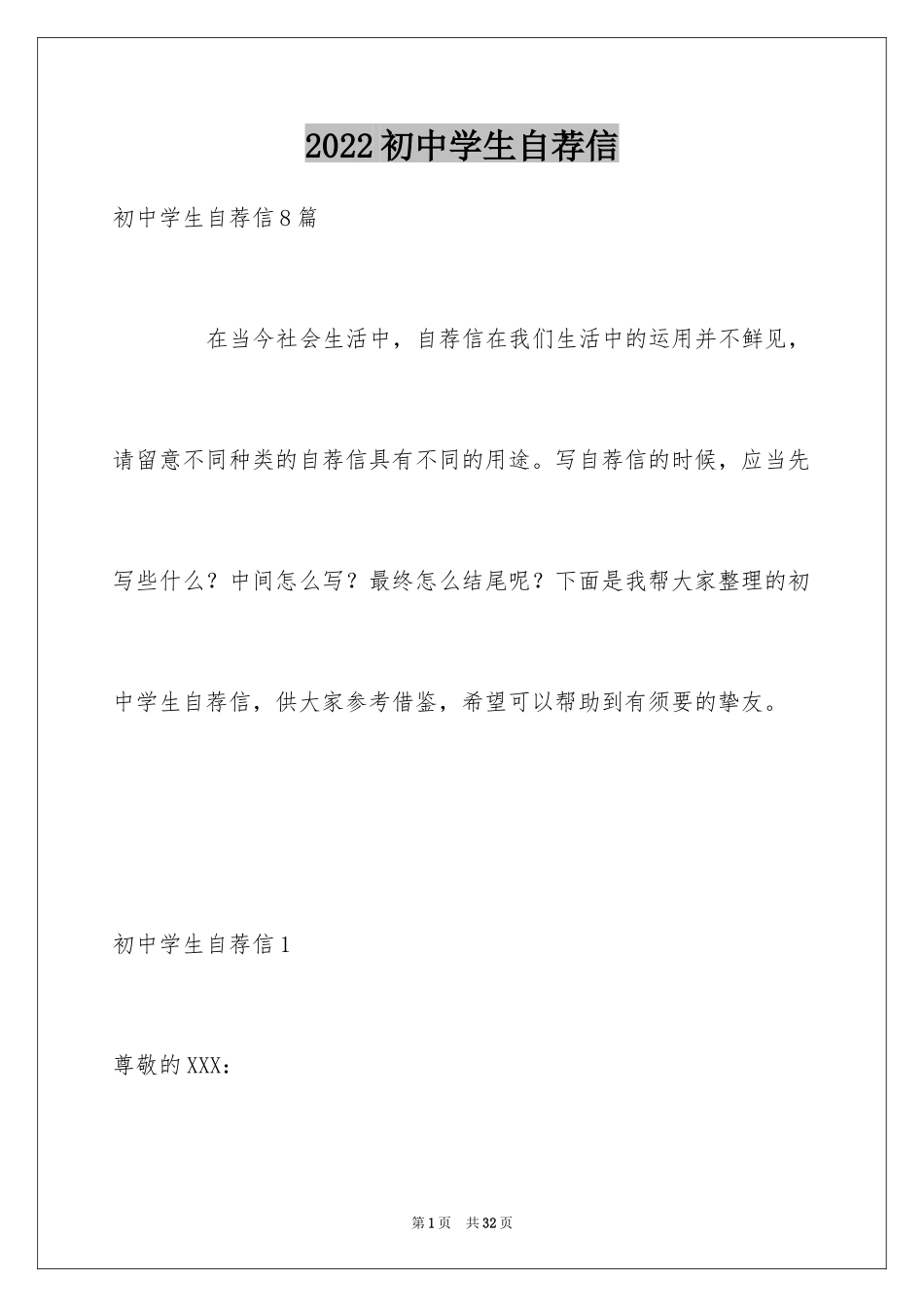 2022初中学生自荐信

初中学生自荐信8篇

在当今社会生活中，自荐信在我们生活中的运用并不鲜见，请留意不同种类的自荐信具有不同的用途。写自荐信的时候，应当先写些什么？中间怎么写？最终怎么结尾呢？下面是我帮大家整理的初中学生自荐信，供大家参考借鉴，希望可以帮助到有须要的挚友。

初中学生自荐信1

尊敬的XXX：

第1页 共32页